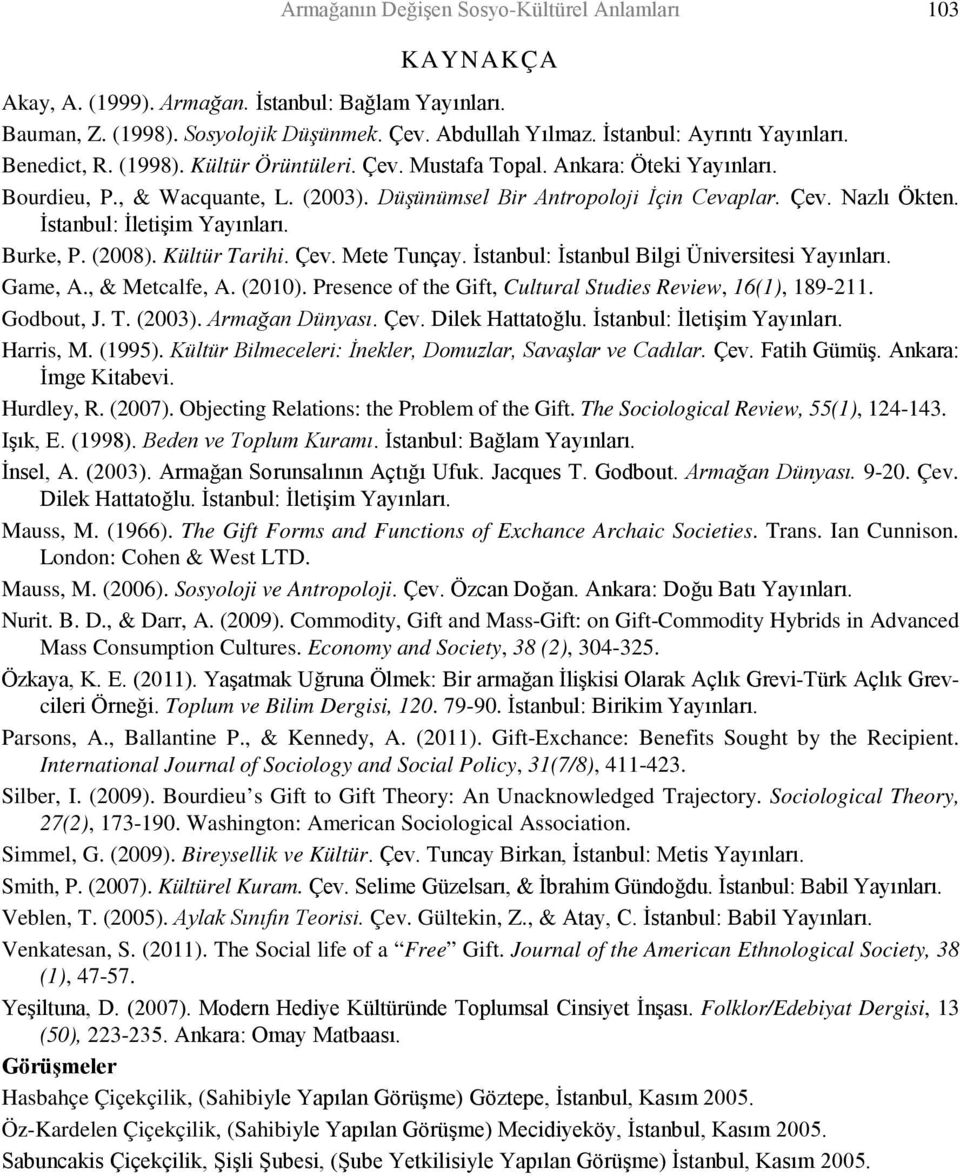 Armağanın Değişen Sosyo-Kültürel Anlamları 103

KAYNAKÇA

Akay, A. (1999). Armağan. İstanbul: Bağlam Yayınları.

Bauman, Z. (1998). Sosyolojik Düşünmek. Çev. Abdullah Yılmaz. İstanbul: Ayrıntı Yayınları.

Benedict, R. (1998). Kültür Örüntüleri. Çev. Mustafa Topal. Ankara: Öteki Yayınları.

Bourdieu, P., & Wacquante, L. (2003). Düşünümsel Bir Antropoloji İçin Cevaplar. Çev. Nazlı Ökten. İstanbul: İletişim Yayınları.

Burke, P. (2008). Kültür Tarihi. Çev. Mete Tunçay. İstanbul: İstanbul Bilgi Üniversitesi Yayınları.

Game, A., & Metcalfe, A. (2010). Presence of the Gift, Cultural Studies Review, 16(1), 189-211.

Godbout, J. T. (2003). Armağan Dünyası. Çev. Dilek Hattatoğlu. İstanbul: İletişim Yayınları.

Harris, M. (1995). Kültür Bilmeceleri: İnekler, Domuzlar, Savaşlar ve Cadılar. Çev. Fatih Gümüş. Ankara: İmge Kitabevi.

Hurdley, R. (2007). Objecting Relations: the Problem of the Gift. The Sociological Review, 55(1), 124-143.

Işık, E. (1998). Beden ve Toplum Kuramı. İstanbul: Bağlam Yayınları.

İnsel, A. (2003). Armağan Sorunsalının Açtığı Ufuk. Jacques T. Godbout. Armağan Dünyası. 9-20. Çev. Dilek Hattatoğlu. İstanbul: İletişim Yayınları.

Mauss, M. (1966). The Gift Forms and Functions of Exchance Archaic Societies. Trans. Ian Cunnison. London: Cohen & West LTD.

Mauss, M. (2006). Sosyoloji ve Antropoloji. Çev. Özcan Doğan. Ankara: Doğu Batı Yayınları.

Nurit. B. D., & Darr, A. (2009). Commodity, Gift and Mass-Gift: on Gift-Commodity Hybrids in Advanced Mass Consumption Cultures. Economy and Society, 38 (2), 304-325.

Özkaya, K. E. (2011). Yaşatmak Uğruna Ölmek: Bir armağan İlişkisi Olarak Açlık Grevi-Türk Açlık Grevcileri Örneği. Toplum ve Bilim Dergisi, 120. 79-90. İstanbul: Birikim Yayınları.

Parsons, A., Ballantine P., & Kennedy, A. (2011). Gift-Exchance: Benefits Sought by the Recipient. International Journal of Sociology and Social Policy, 31(7/8), 411-423.

Silber, I. (2009). Bourdieu’s Gift to Gift Theory: An Unacknowledged Trajectory. Sociological Theory, 27(2), 173-190. Washington: American Sociological Association.

Simmel, G. (2009). Bireysellik ve Kültür. Çev. Tuncay Birkan, İstanbul: Metis Yayınları.

Smith, P. (2007). Kültürel Kuram. Çev. Selime Güzelsarı, & İbrahim Gündoğdu. İstanbul: Babil Yayınları.

Veblen, T. (2005). Aylak Sınıfın Teorisi. Çev. Gültekin, Z., & Atay, C. İstanbul: Babil Yayınları.

Venkatesan, S. (2011). The Social life of a “Free” Gift. Journal of the American Ethnological Society, 38 (1), 47-57.

Yeşiltuna, D. (2007). Modern Hediye Kültüründe Toplumsal Cinsiyet İnşası. Folklor/Edebiyat Dergisi, 13 (50), 223-235. Ankara: Omay Matbaası.

Görüşmeler

Hasbahçe Çiçekçilik, (Sahibiyle Yapılan Görüşme) Göztepe, İstanbul, Kasım 2005.

Öz-Kardelen Çiçekçilik, (Sahibiyle Yapılan Görüşme) Mecidiyeköy, İstanbul, Kasım 2005.

Sabuncakis Çiçekçilik, Şişli Şubesi, (Şube Yetkilisiyle Yapılan Görüşme) İstanbul, Kasım 2005.